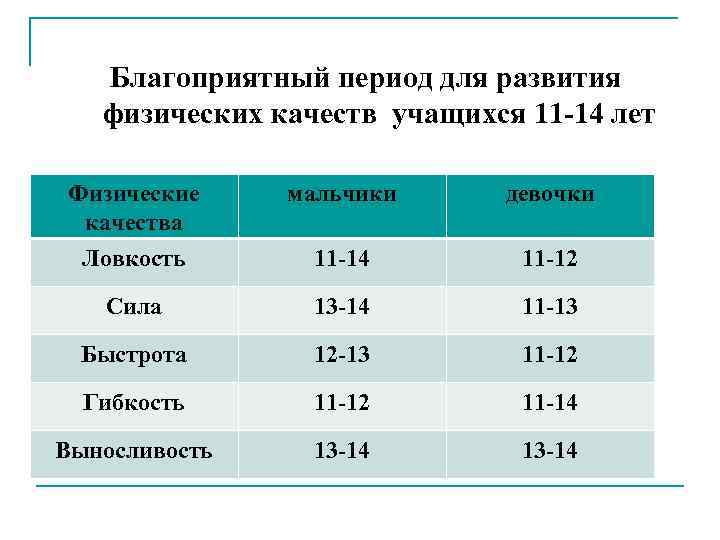 Благоприятный период для развития физических качеств учащихся 11-14 лет

| Физические качества | мальчики | девочки |
|---|---|---|
| Ловкость | 11-14 | 11-12 |
| Сила | 13-14 | 11-13 |
| Быстрота | 12-13 | 11-12 |
| Гибкость | 11-12 | 11-14 |
| Выносливость | 13-14 | 13-14 |